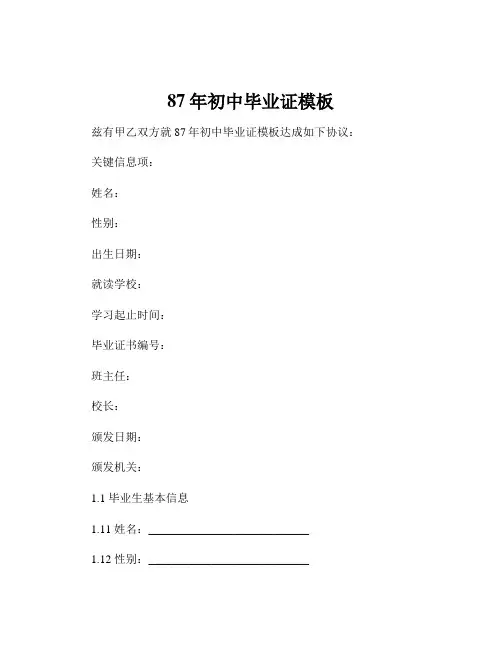 87 年初中毕业证模板

兹有甲乙双方就 87 年初中毕业证模板达成如下协议：

关键信息项：

姓名：

性别：

出生日期：

就读学校：

学习起止时间：

毕业证书编号：

班主任：

校长：

颁发日期：

颁发机关：

1.1 毕业生基本信息

1.11 姓名：____________________________

1.12 性别：____________________________